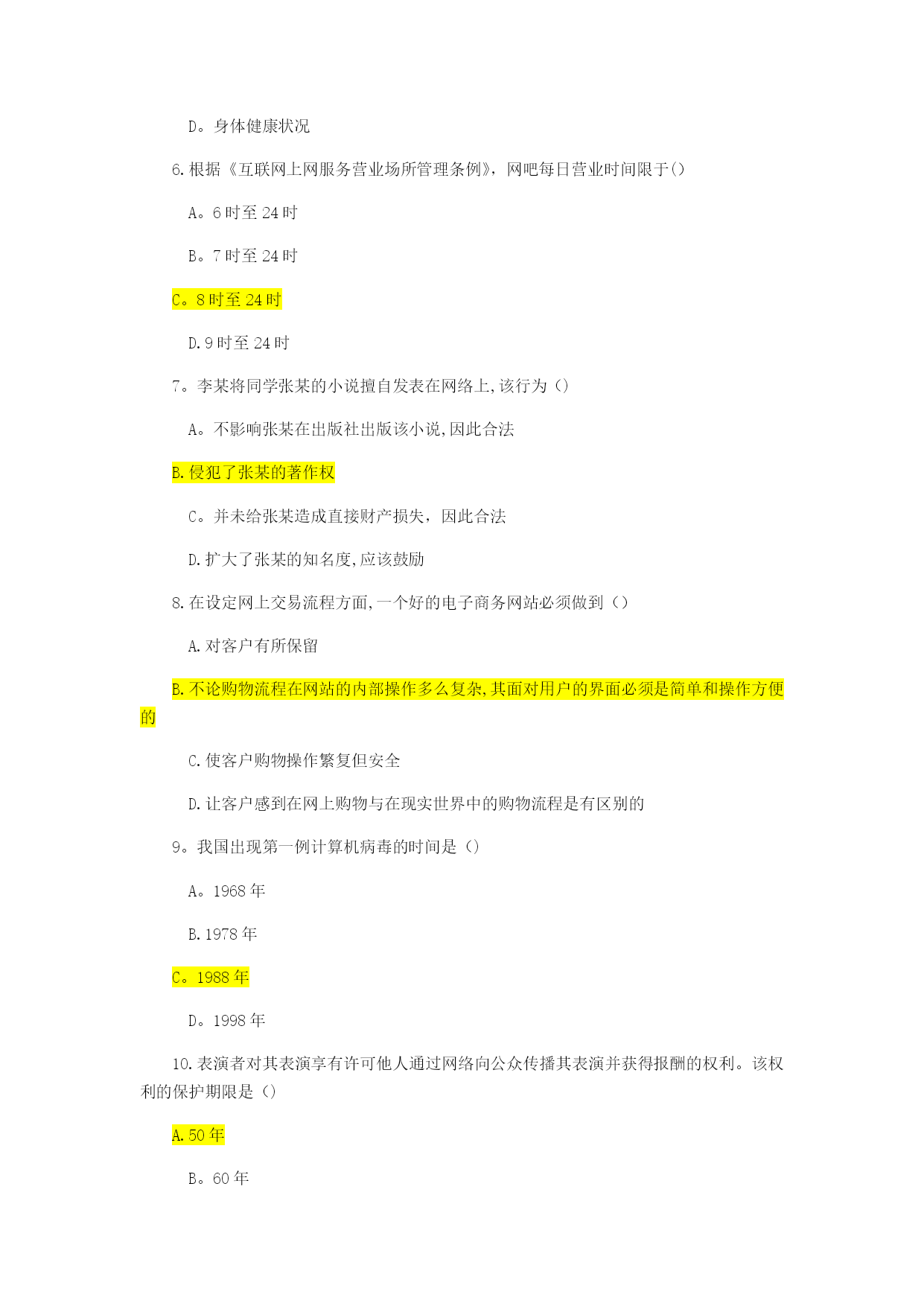 D。身体健康状况

6.根据《互联网上网服务营业场所管理条例》，网吧每日营业时间限于()

A。6时至24时

B。7时至24时

C。8时至24时

D.9时至24时

7。李某将同学张某的小说擅自发表在网络上,该行为()

A。不影响张某在出版社出版该小说,因此合法

B.侵犯了张某的著作权

C。并未给张某造成直接财产损失，因此合法

D.扩大了张某的知名度,应该鼓励

8.在设定网上交易流程方面,一个好的电子商务网站必须做到()

A.对客户有所保留

B.不论购物流程在网站的内部操作多么复杂,其面对用户的界面必须是简单和操作方便的

C.使客户购物操作繁复但安全

D.让客户感到在网上购物与在现实世界中的购物流程是有区别的

9。我国出现第一例计算机病毒的时间是()

A。1968年

B.1978年

C。1988年

D。1998年

10.表演者对其表演享有许可他人通过网络向公众传播其表演并获得报酬的权利。该权利的保护期限是()

A.50年

B。60年